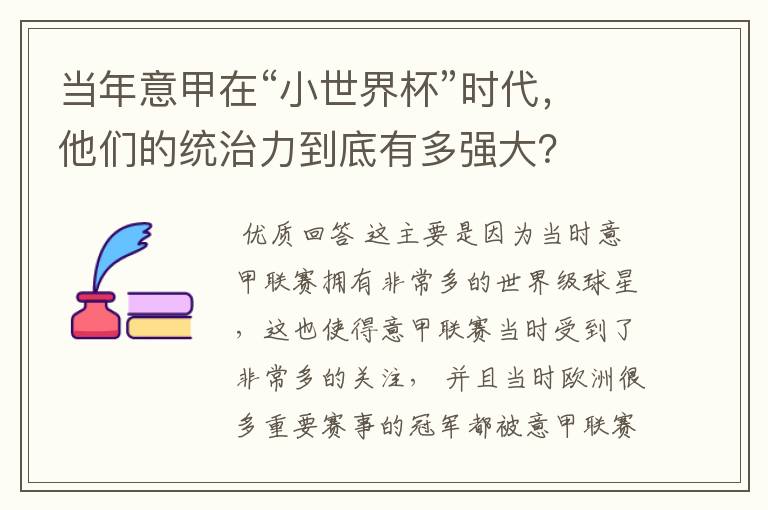 当年意甲在“小世界杯”时代，他们的统治力到底有多强大？

优质回答 这主要是因为当时意甲联赛拥有非常多的世界级球星，这也使得意甲联赛当时受到了非常多的关注，并且当时欧洲很多重要赛事的冠军都被意甲联赛